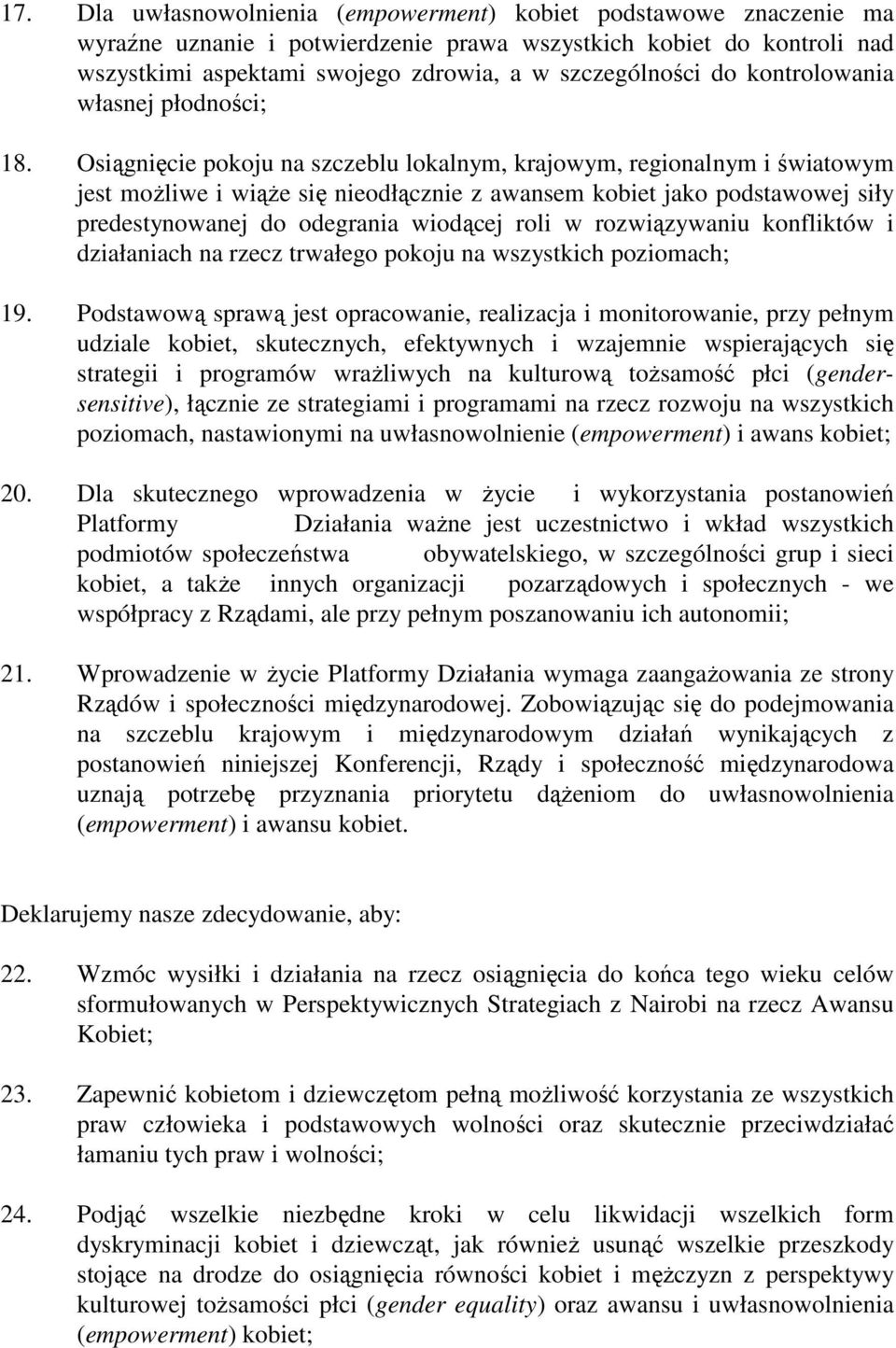 17. Dla uwłasnowolnienia (empowerment) kobiet podstawowe znaczenie ma wyraźne uznanie i potwierdzenie prawa wszystkich kobiet do kontroli nad wszystkimi aspektami swojego zdrowia, a w szczególności do kontrolowania własnej płodności;

18. Osiągnięcie pokoju na szczeblu lokalnym, krajowym, regionalnym i światowym jest możliwe i wiąże się nieodłącznie z awansem kobiet jako podstawowej siły predestynowanej do odegrania wiodącej roli w rozwiązywaniu konfliktów i działaniach na rzecz trwałego pokoju na wszystkich poziomach;

19. Podstawową sprawą jest opracowanie, realizacja i monitorowanie, przy pełnym udziale kobiet, skutecznych, efektywnych i wzajemnie wspierających się strategii i programów wrażliwych na kulturową tożsamość płci (gender-sensitive), łącznie ze strategiami i programami na rzecz rozwoju na wszystkich poziomach, nastawionymi na uwłasnowolnienie (empowerment) i awans kobiet;

20. Dla skutecznego wprowadzenia w życie i wykorzystania postanowień Platformy Działania ważne jest uczestnictwo i wkład wszystkich podmiotów społeczeństwa obywatelskiego, w szczególności grup i sieci kobiet, a także innych organizacji pozarządowych i społecznych - we współpracy z Rządami, ale przy pełnym poszanowaniu ich autonomii;

21. Wprowadzenie w życie Platformy Działania wymaga zaangażowania ze strony Rządów i społeczności międzynarodowej. Zobowiązując się do podejmowania na szczeblu krajowym i międzynarodowym działań wynikających z postanowień niniejszej Konferencji, Rządy i społeczność międzynarodowa uznają potrzebę przyznania priorytetu dążeniom do uwłasnowolnienia (empowerment) i awansu kobiet.

Deklarujemy nasze zdecydowanie, aby:

22. Wzmóc wysiłki i działania na rzecz osiągnięcia do końca tego wieku celów sformułowanych w Perspektywicznych Strategiach z Nairobi na rzecz Awansu Kobiet;

23. Zapewnić kobietom i dziewczętom pełną możliwość korzystania ze wszystkich praw człowieka i podstawowych wolności oraz skutecznie przeciwdziałać łamaniu tych praw i wolności;

24. Podjąć wszelkie niezbędne kroki w celu likwidacji wszelkich form dyskryminacji kobiet i dziewcząt, jak również usunąć wszelkie przeszkody stojące na drodze do osiągnięcia równości kobiet i mężczyzn z perspektywy kulturowej tożsamości płci (gender equality) oraz awansu i uwłasnowolnienia (empowerment) kobiet;